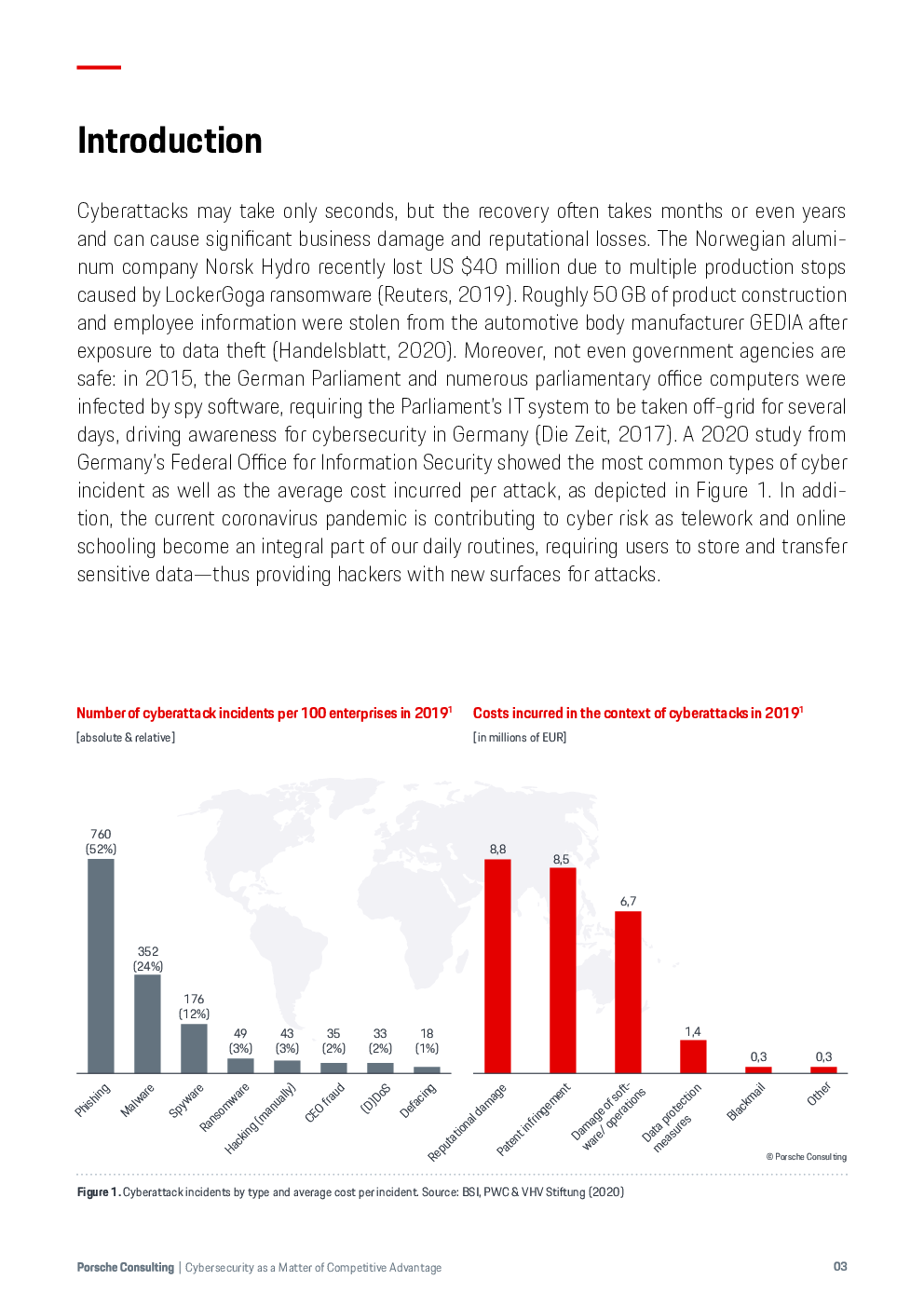 Introduction

Cyberattacks may take only seconds, but the recovery often takes months or even years and can cause significant business damage and reputational losses. The Norwegian aluminum company Norsk Hydro recently lost US $40 million due to multiple production stops caused by LockerGoga ransomware (Reuters, 2019). Roughly 50 GB of product construction and employee information were stolen from the automotive body manufacturer GEDIA after exposure to data theft (Handelsblatt, 2020). Moreover, not even government agencies are safe: in 2015, the German Parliament and numerous parliamentary office computers were infected by spy software, requiring the Parliament's IT system to be taken off-grid for several days, driving awareness for cybersecurity in Germany (Die Zeit, 2017). A 2020 study from Germany's Federal Office for Information Security showed the most common types of cyber incident as well as the average cost incurred per attack, as depicted in Figure 1. In addition, the current coronavirus pandemic is contributing to cyber risk as telework and online schooling become an integral part of our daily routines, requiring users to store and transfer sensitive data—thus providing hackers with new surfaces for attacks.

Number of cyberattack incidents per 100 enterprises in 2019$^1$
[absolute & relative]

760 (52%)
352 (24%)
176 (12%)
49 (3%)
43 (3%)
35 (2%)
33 (2%)
18 (1%)

Phishing
Malware
Spyware
Ransomware
Hacking (manually)
CEO fraud
(D)DoS
Defacing

Costs incurred in the context of cyberattacks in 2019$^1$
[in millions of EUR]

8,8
8,5
6,7
1,4
0,3
0,3

Reputational damage
Patent infringement
Damage of software/ operations
Data protection measures
Blackmail
Other

© Porsche Consulting

Figure 1. Cyberattack incidents by type and average cost per incident. Source: BSI, PWC & VHV Stiftung (2020)

Porsche Consulting | Cybersecurity as a Matter of Competitive Advantage
03